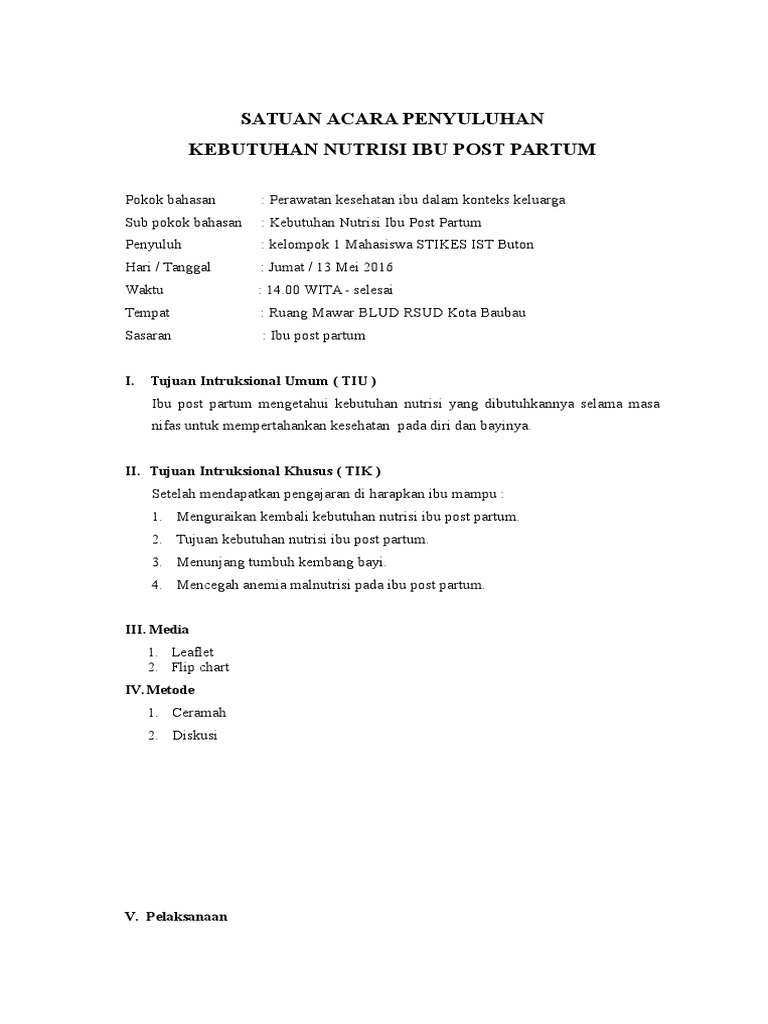 SATUAN ACARA PENYULUHAN
KEBUTUHAN NUTRISI IBU POST PARTUM

Pokok bahasan : Perawatan kesehatan ibu dalam konteks keluarga
Sub pokok bahasan : Kebutuhan Nutrisi Ibu Post Partum
Penyuluh : kelompok 1 Mahasiswa STIKES IST Buton
Hari / Tanggal : Jumat / 13 Mei 2016
Waktu : 14.00 WITA - selesai
Tempat : Ruang Mawar BLUD RSUD Kota Baubau
Sasaran : Ibu post partum

I. Tujuan Intruksional Umum ( TIU )
Ibu post partum mengetahui kebutuhan nutrisi yang dibutuhkannya selama masa nifas untuk mempertahankan kesehatan pada diri dan bayinya.

II. Tujuan Intruksional Khusus ( TIK )
Setelah mendapatkan pengajaran di harapkan ibu mampu :
1. Menguraikan kembali kebutuhan nutrisi ibu post partum.
2. Tujuan kebutuhan nutrisi ibu post partum.
3. Menunjang tumbuh kembang bayi.
4. Mencegah anemia malnutrisi pada ibu post partum.

III. Media
1. Leaflet
2. Flip chart

IV. Metode
1. Ceramah
2. Diskusi

V. Pelaksanaan